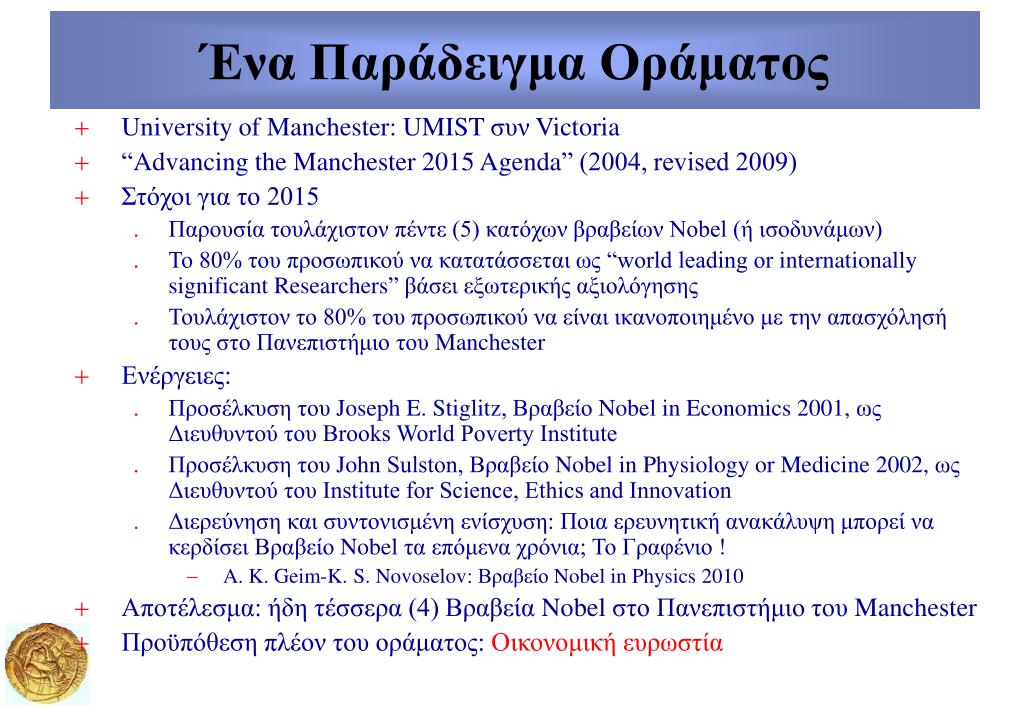 Ένα Παράδειγμα Οράματος

+ University of Manchester: UMIST συν Victoria
+ “Advancing the Manchester 2015 Agenda” (2004, revised 2009)
+ Στόχοι για το 2015
. Παρουσία τουλάχιστον πέντε (5) κατόχων βραβείων Nobel (ή ισοδυνάμων)
. Το 80% του προσωπικού να κατατάσσεται ως “world leading or internationally significant Researchers” βάσει εξωτερικής αξιολόγησης
. Τουλάχιστον το 80% του προσωπικού να είναι ικανοποιημένο με την απασχόλησή τους στο Πανεπιστήμιο του Manchester
+ Ενέργειες:
. Προσέλκυση του Joseph E. Stiglitz, Βραβείο Nobel in Economics 2001, ως Διευθυντού του Brooks World Poverty Institute
. Προσέλκυση του John Sulston, Βραβείο Nobel in Physiology or Medicine 2002, ως Διευθυντού του Institute for Science, Ethics and Innovation
. Διερεύνηση και συντονισμένη ενίσχυση: Ποια ερευνητική ανακάλυψη μπορεί να κερδίσει Βραβείο Nobel τα επόμενα χρόνια; Το Γραφένιο !
– A. K. Geim-K. S. Novoselov: Βραβείο Nobel in Physics 2010
+ Αποτέλεσμα: ήδη τέσσερα (4) Βραβεία Nobel στο Πανεπιστήμιο του Manchester
+ Προϋπόθεση πλέον του οράματος: Οικονομική ευρωστία